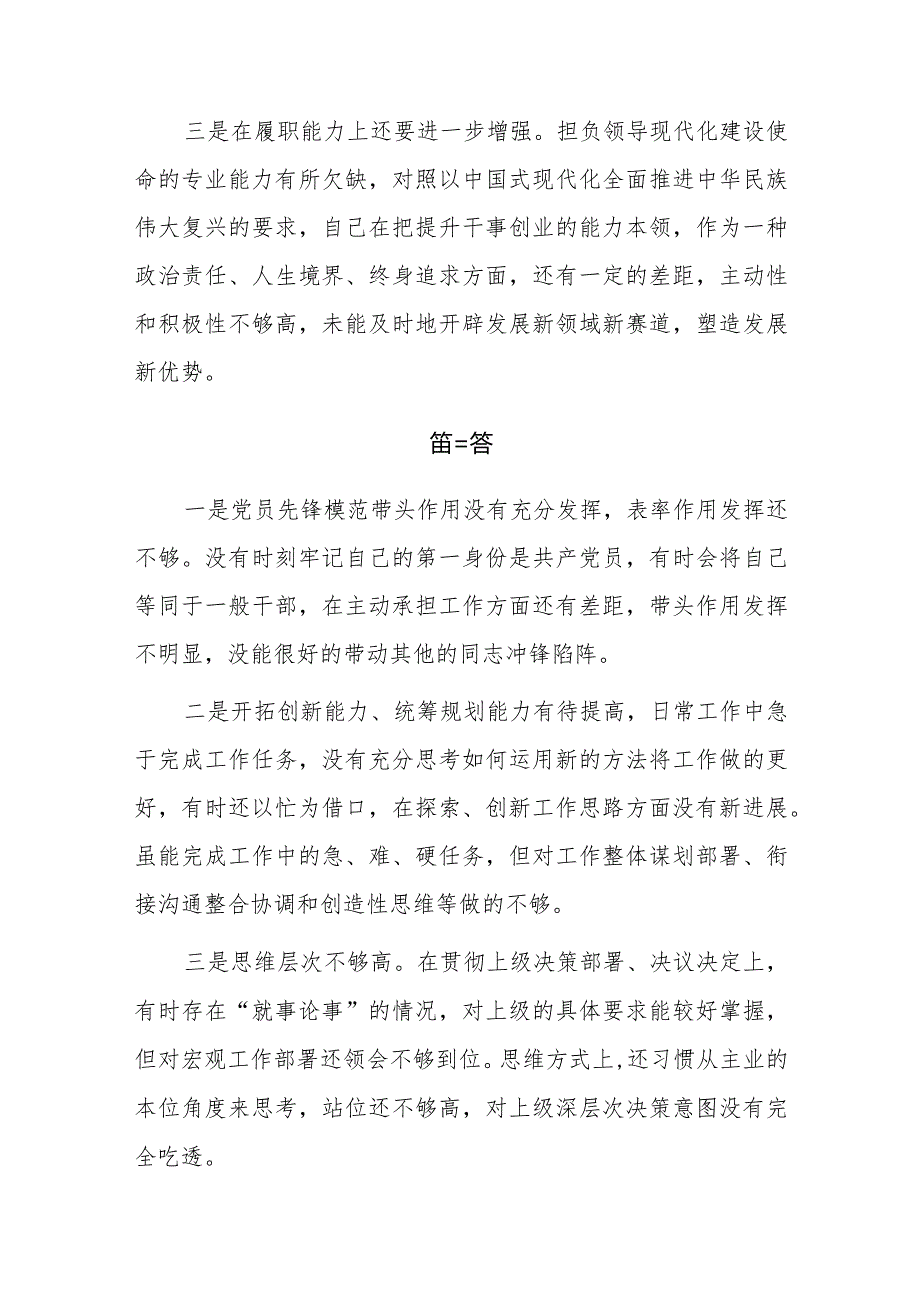 三是在履职能力上还要进一步增强。担负领导现代化建设使命的专业能力有所欠缺，对照以中国式现代化全面推进中华民族伟大复兴的要求，自己在把提升干事创业的能力本领，作为一种政治责任、人生境界、终身追求方面，还有一定的差距，主动性和积极性不够高，未能及时地开辟发展新领域新赛道，塑造发展新优势。

笛=答

一是党员先锋模范带头作用没有充分发挥，表率作用发挥还不够。没有时刻牢记自己的第一身份是共产党员，有时会将自己等同于一般干部，在主动承担工作方面还有差距，带头作用发挥不明显，没能很好的带动其他的同志冲锋陷阵。

二是开拓创新能力、统筹规划能力有待提高，日常工作中急于完成工作任务，没有充分思考如何运用新的方法将工作做的更好，有时还以忙为借口，在探索、创新工作思路方面没有新进展。虽能完成工作中的急、难、硬任务，但对工作整体谋划部署、衔接沟通整合协调和创造性思维等做的不够。

三是思维层次不够高。在贯彻上级决策部署、决议决定上，有时存在“就事论事”的情况，对上级的具体要求能较好掌握，但对宏观工作部署还领会不够到位。思维方式上,还习惯从主业的本位角度来思考，站位还不够高，对上级深层次决策意图没有完全吃透。